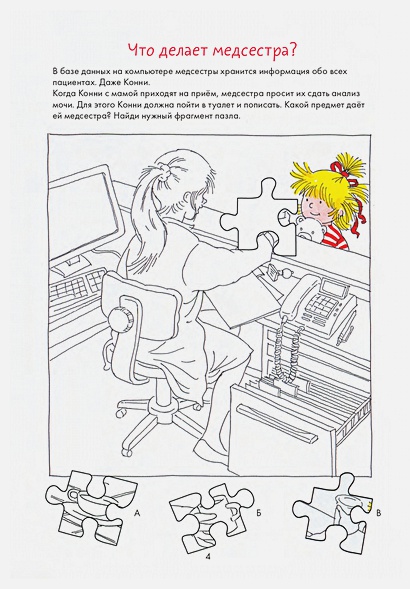 Что делает медсестра?

В базе данных на компьютере медсестры хранится информация обо всех пациентах. Даже Конни.
Когда Конни с мамой приходят на приём, медсестра просит их сдать анализ мочи. Для этого Конни должна пойти в туалет и пописать. Какой предмет даёт ей медсестра? Найди нужный фрагмент пазла.

А

Б

В

4